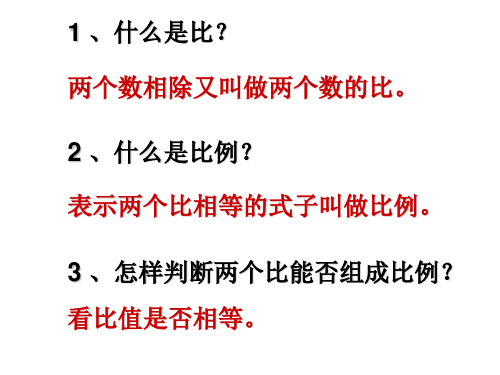 1、什么是比？

两个数相除又叫做两个数的比。

2、什么是比例？

表示两个比相等的式子叫做比例。

3、怎样判断两个比能否组成比例？

看比值是否相等。